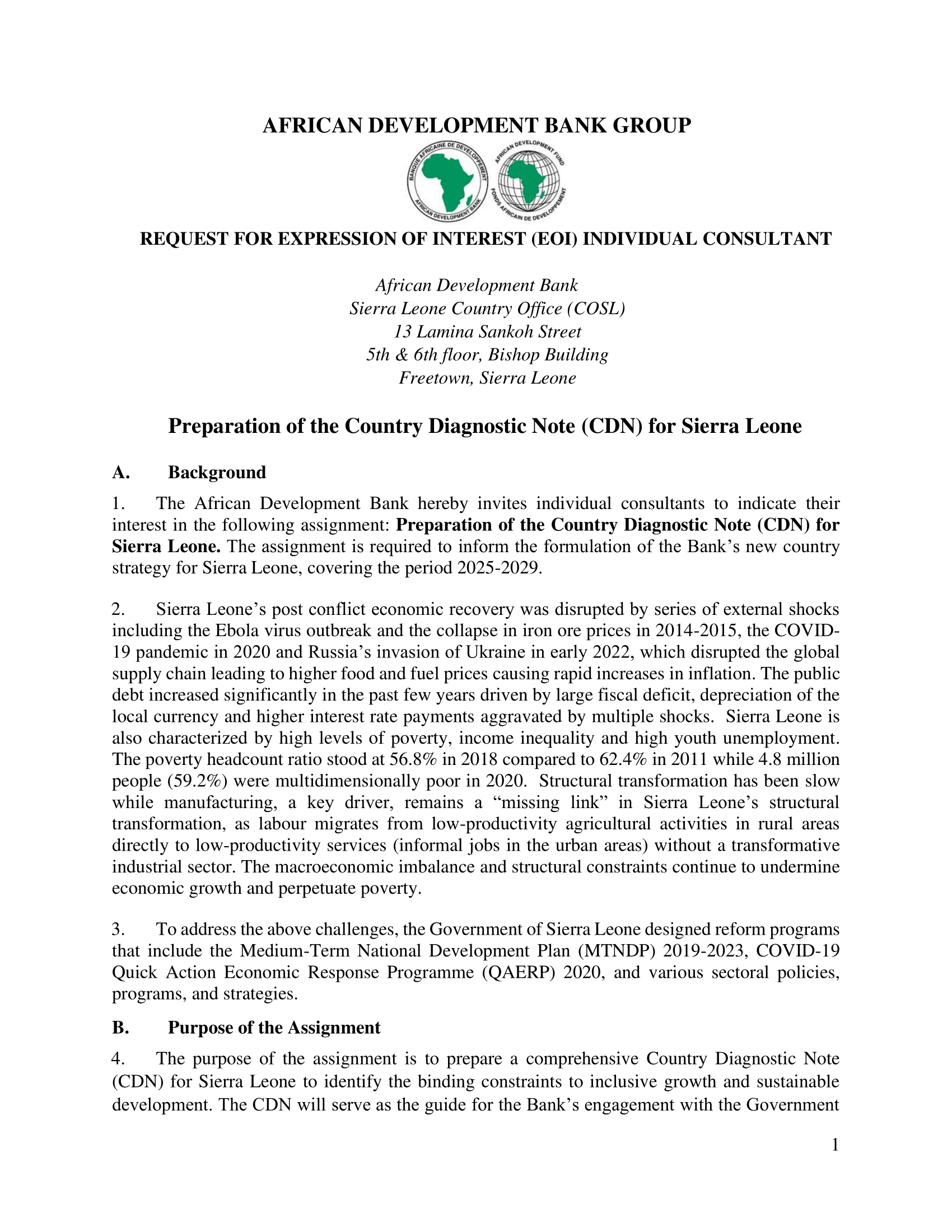 AFRICAN DEVELOPMENT BANK GROUP

BANQUE AFRICAINE DE DEVELOPPEMENT
AFRICAN DEVELOPMENT BANK
AFRICAN DEVELOPMENT FUND
FONDS AFRICAIN DE DEVELOPPEMENT

REQUEST FOR EXPRESSION OF INTEREST (EOI) INDIVIDUAL CONSULTANT

African Development Bank
Sierra Leone Country Office (COSL)
13 Lamina Sankoh Street
5th & 6th floor, Bishop Building
Freetown, Sierra Leone

Preparation of the Country Diagnostic Note (CDN) for Sierra Leone

A. Background

1. The African Development Bank hereby invites individual consultants to indicate their interest in the following assignment: Preparation of the Country Diagnostic Note (CDN) for Sierra Leone. The assignment is required to inform the formulation of the Bank's new country strategy for Sierra Leone, covering the period 2025-2029.

2. Sierra Leone's post conflict economic recovery was disrupted by series of external shocks including the Ebola virus outbreak and the collapse in iron ore prices in 2014-2015, the COVID-19 pandemic in 2020 and Russia's invasion of Ukraine in early 2022, which disrupted the global supply chain leading to higher food and fuel prices causing rapid increases in inflation. The public debt increased significantly in the past few years driven by large fiscal deficit, depreciation of the local currency and higher interest rate payments aggravated by multiple shocks. Sierra Leone is also characterized by high levels of poverty, income inequality and high youth unemployment. The poverty headcount ratio stood at 56.8% in 2018 compared to 62.4% in 2011 while 4.8 million people (59.2%) were multidimensionally poor in 2020. Structural transformation has been slow while manufacturing, a key driver, remains a "missing link" in Sierra Leone's structural transformation, as labour migrates from low-productivity agricultural activities in rural areas directly to low-productivity services (informal jobs in the urban areas) without a transformative industrial sector. The macroeconomic imbalance and structural constraints continue to undermine economic growth and perpetuate poverty.

3. To address the above challenges, the Government of Sierra Leone designed reform programs that include the Medium-Term National Development Plan (MTNDP) 2019-2023, COVID-19 Quick Action Economic Response Programme (QAERP) 2020, and various sectoral policies, programs, and strategies.

B. Purpose of the Assignment

4. The purpose of the assignment is to prepare a comprehensive Country Diagnostic Note (CDN) for Sierra Leone to identify the binding constraints to inclusive growth and sustainable development. The CDN will serve as the guide for the Bank's engagement with the Government

1